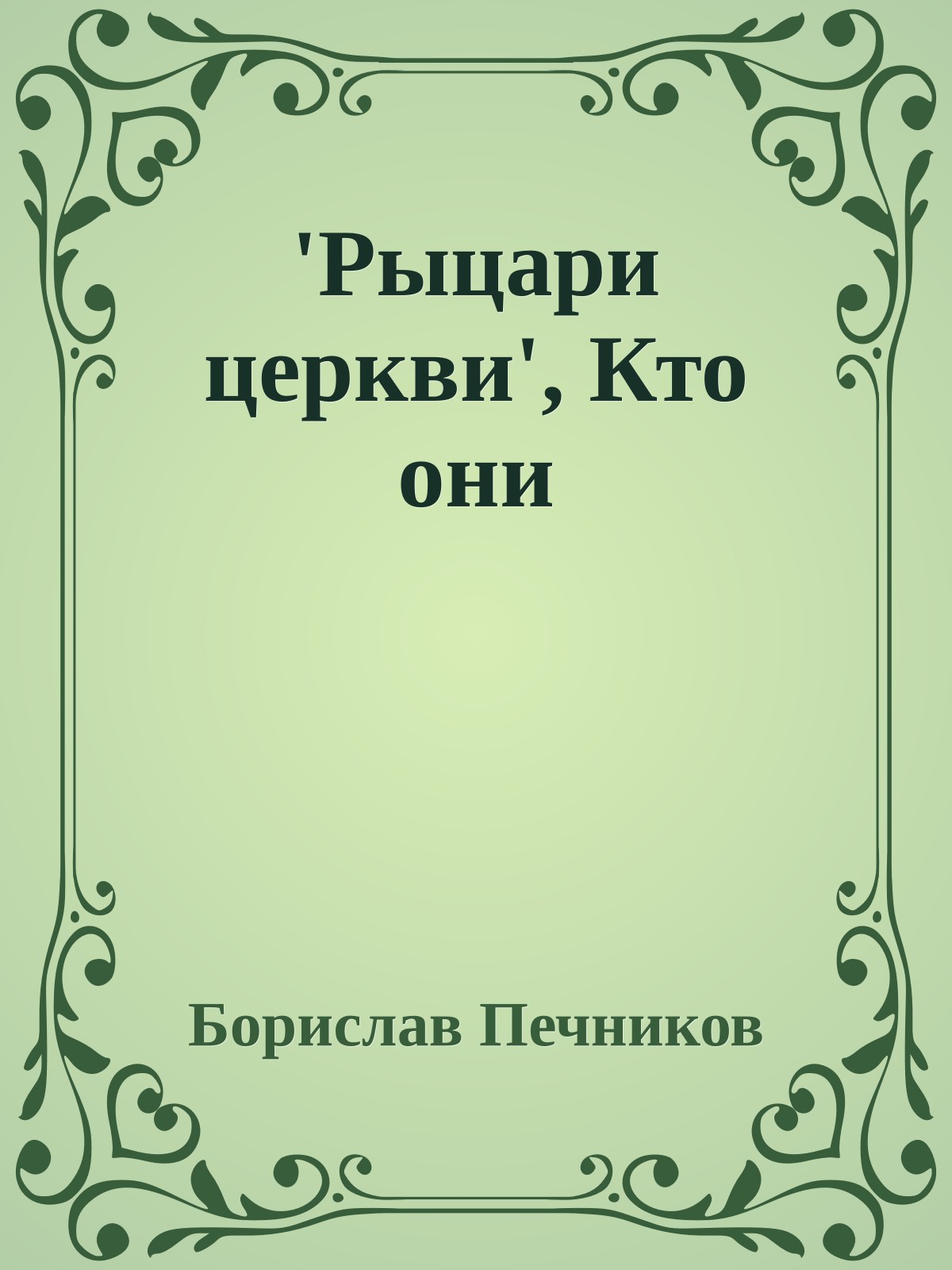 'Рыцари церкви', Кто они

Борислав Печников